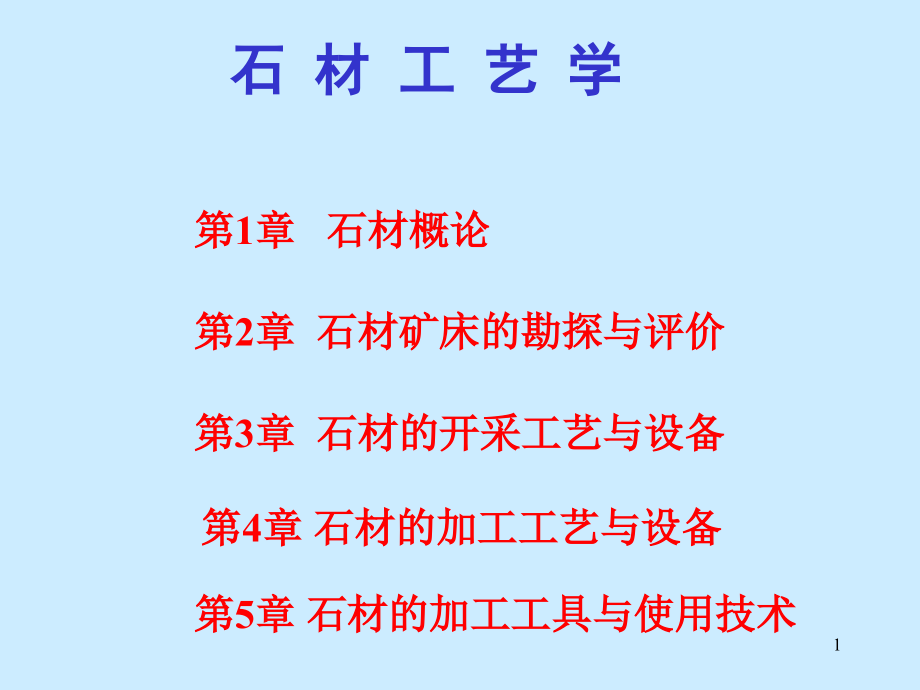 石 材 工 艺 学

第1章 石材概论

第2章 石材矿床的勘探与评价

第3章 石材的开采工艺与设备

第4章 石材的加工工艺与设备

第5章 石材的加工工具与使用技术

1